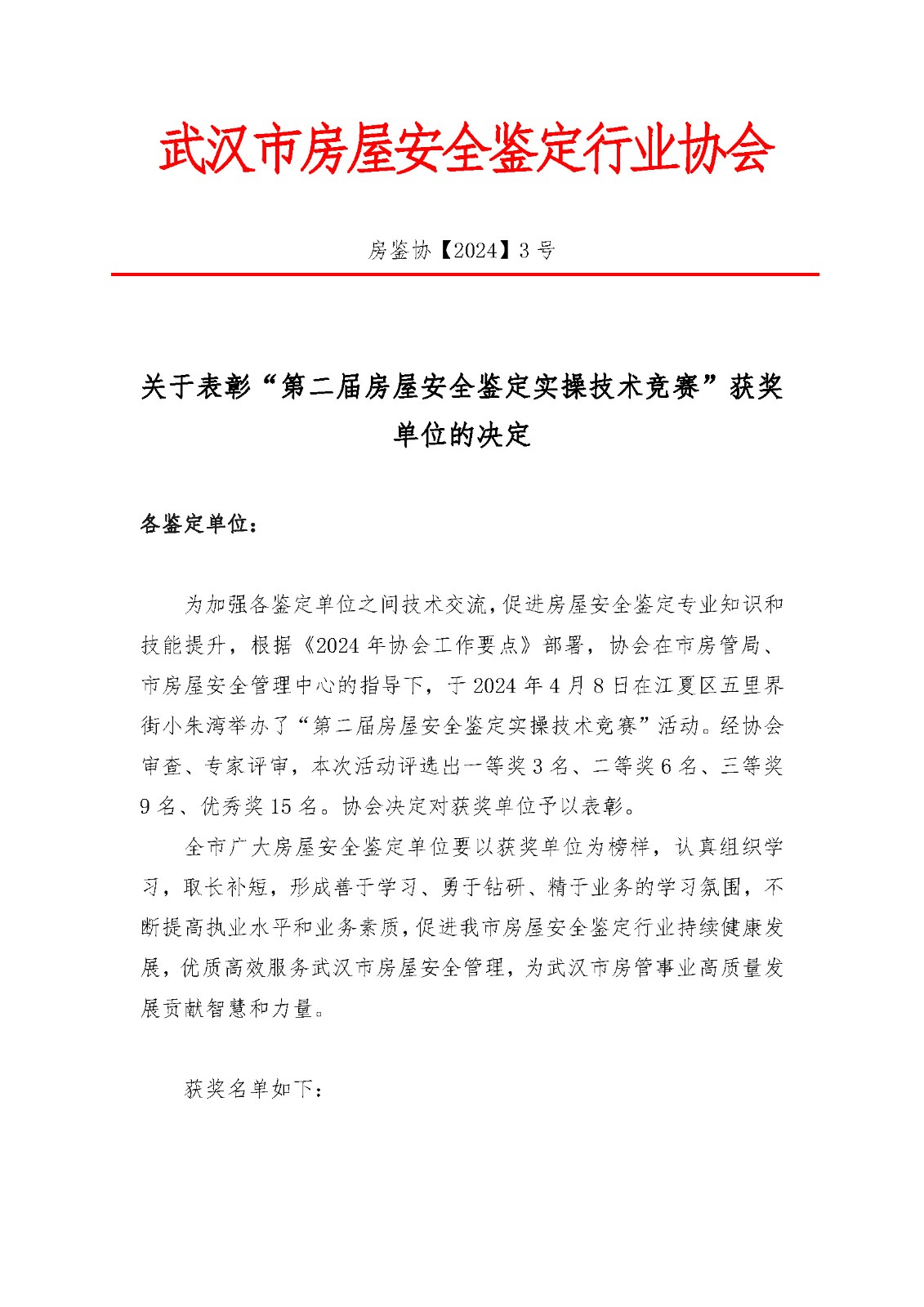 武汉市房屋安全鉴定行业协会

房鉴协【2024】3 号

关于表彰“第二届房屋安全鉴定实操技术竞赛”获奖单位的决定

各鉴定单位：

为加强各鉴定单位之间技术交流，促进房屋安全鉴定专业知识和技能提升，根据《2024 年协会工作要点》部署，协会在市房管局、市房屋安全管理中心的指导下，于 2024 年 4 月 8 日在江夏区五里界街小朱湾举办了“第二届房屋安全鉴定实操技术竞赛”活动。经协会审查、专家评审，本次活动评选出一等奖 3 名、二等奖 6 名、三等奖 9 名、优秀奖 15 名。协会决定对获奖单位予以表彰。

全市广大房屋安全鉴定单位要以获奖单位为榜样，认真组织学习，取长补短，形成善于学习、勇于钻研、精于业务的学习氛围，不断提高执业水平和业务素质，促进我市房屋安全鉴定行业持续健康发展，优质高效服务武汉市房屋安全管理，为武汉市房管事业高质量发展贡献智慧和力量。

获奖名单如下：